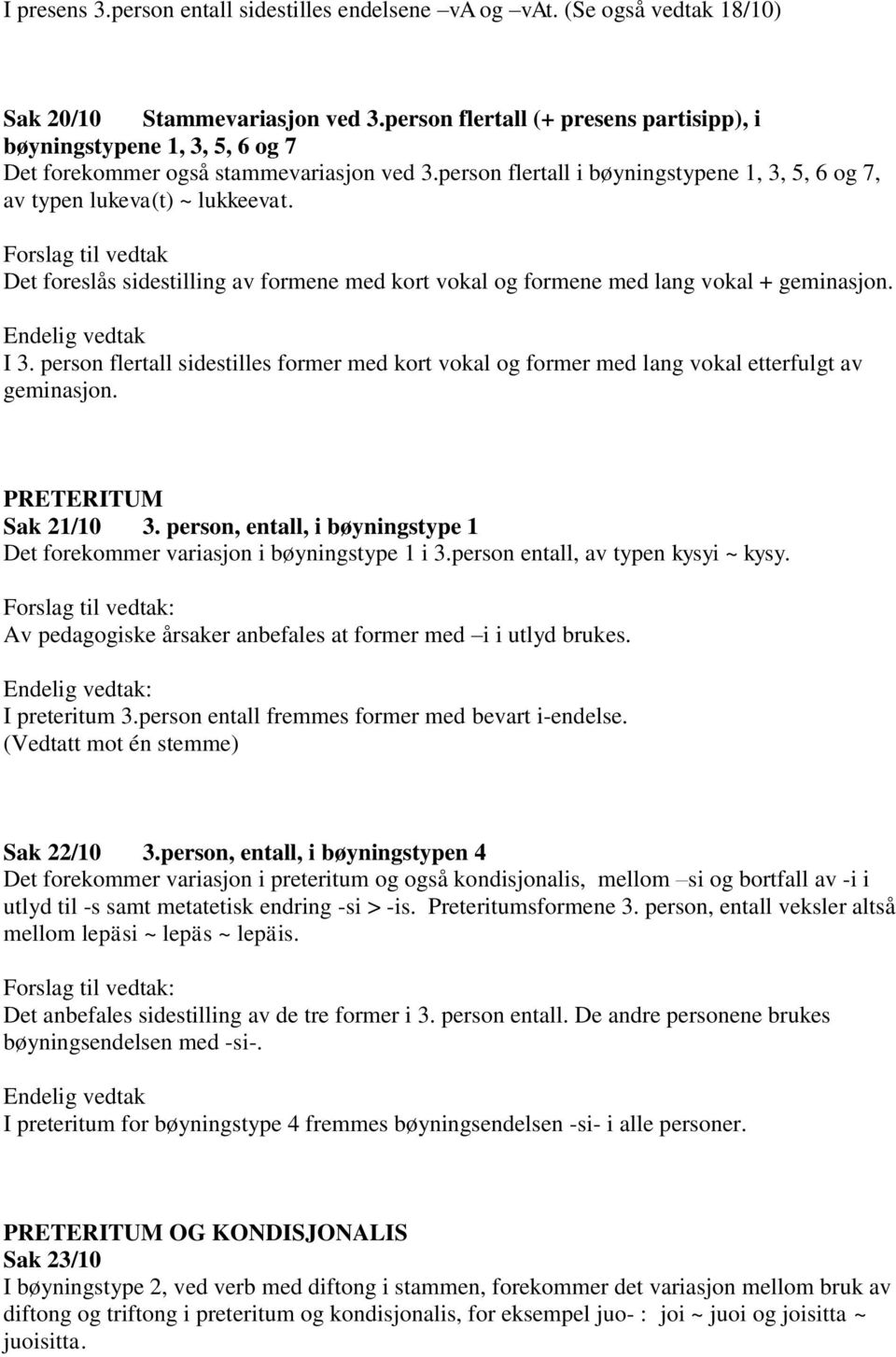 I presens 3.person entall sidestilles endelsene –vA og –vAt. (Se også vedtak 18/10)

Sak 20/10 Stammevariasjon ved 3.person flertall (+ presens partisipp), i bøyningstypene 1, 3, 5, 6 og 7
Det forekommer også stammevariasjon ved 3.person flertall i bøyningstypene 1, 3, 5, 6 og 7, av typen lukeva(t) ~ lukkeevat.

Forslag til vedtak
Det foreslås sidestilling av formene med kort vokal og formene med lang vokal + geminasjon.

Endelig vedtak
I 3. person flertall sidestilles former med kort vokal og former med lang vokal etterfulgt av geminasjon.

PRETERITUM
Sak 21/10 3. person, entall, i bøyningstype 1
Det forekommer variasjon i bøyningstype 1 i 3.person entall, av typen kysyi ~ kysy.

Forslag til vedtak:
Av pedagogiske årsaker anbefales at former med –i i utlyd brukes.

Endelig vedtak:
I preteritum 3.person entall fremmes former med bevart i-endelse.
(Vedtatt mot én stemme)

Sak 22/10 3.person, entall, i bøyningstypen 4
Det forekommer variasjon i preteritum og også kondisjonalis, mellom –si og bortfall av -i i utlyd til -s samt metatetisk endring -si > -is. Preteritumsformene 3. person, entall veksler altså mellom lepäsi ~ lepäs ~ lepäis.

Forslag til vedtak:
Det anbefales sidestilling av de tre former i 3. person entall. De andre personene brukes bøyningsendelsen med -si-.

Endelig vedtak
I preteritum for bøyningstype 4 fremmes bøyningsendelsen -si- i alle personer.

PRETERITUM OG KONDISJONALIS
Sak 23/10
I bøyningstype 2, ved verb med diftong i stammen, forekommer det variasjon mellom bruk av diftong og triftong i preteritum og kondisjonalis, for eksempel juo- : joi ~ juoi og joisitta ~ juoisitta.